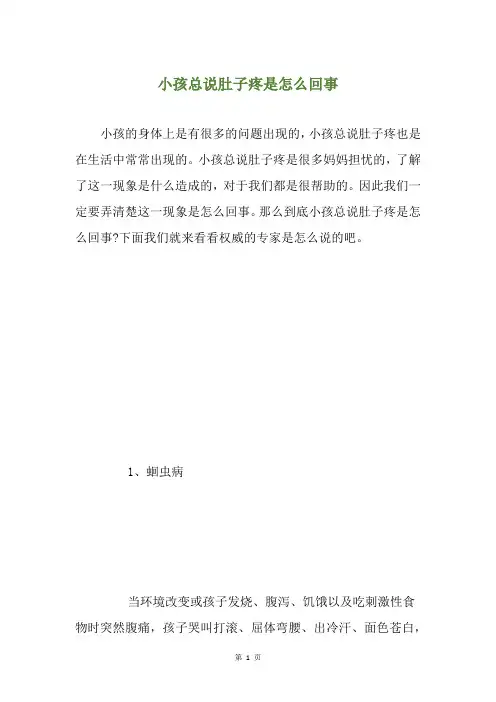 小孩总说肚子疼是怎么回事

小孩的身体上是有很多的问题出现的，小孩总说肚子疼也是在生活中常常出现的。小孩总说肚子疼是很多妈妈担忧的，了解了这一现象是什么造成的，对于我们都是很帮助的。因此我们一定要弄清楚这一现象是怎么回事。那么到底小孩总说肚子疼是怎么回事?下面我们就来看看权威的专家是怎么说的吧。

1、蛔虫病

当环境改变或孩子发烧、腹泻、饥饿以及吃刺激性食物时突然腹痛，孩子哭叫打滚、屈体弯腰、出冷汗、面色苍白，

第 1 页